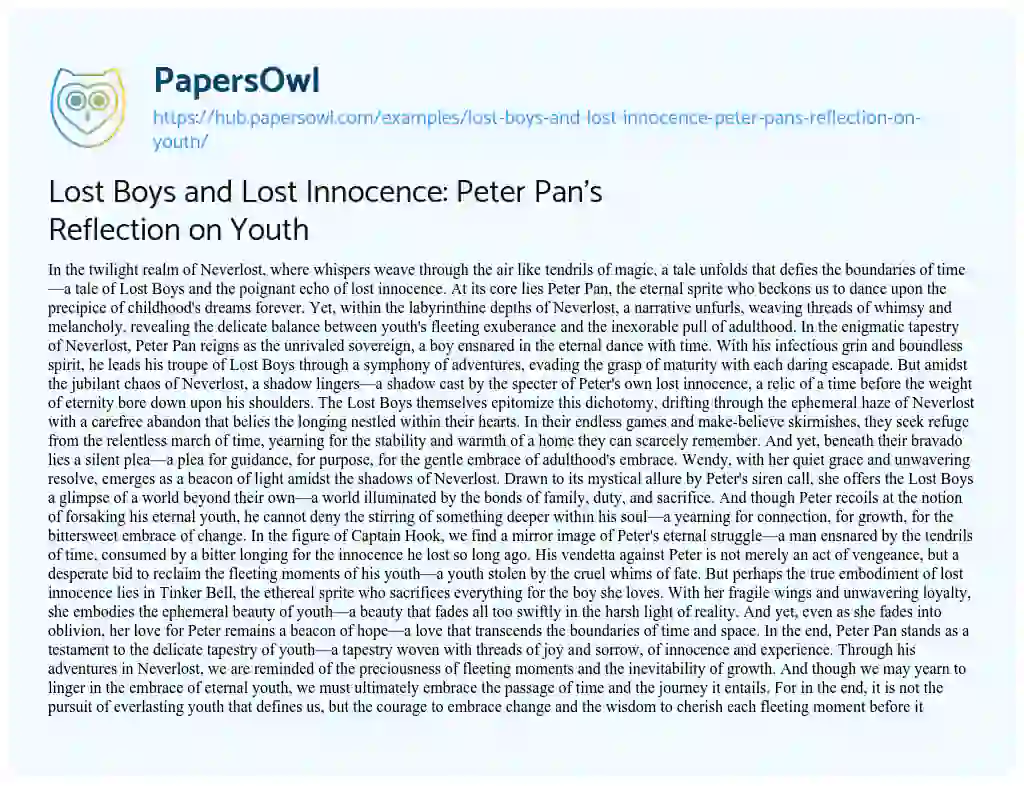 PapersOwl

https://hub.papersowl.com/examples/lost-boys-and-lost-innocence-peter-pans-reflection-on-youth/

Lost Boys and Lost Innocence: Peter Pan's Reflection on Youth

In the twilight realm of Neverlost, where whispers weave through the air like tendrils of magic, a tale unfolds that defies the boundaries of time—a tale of Lost Boys and the poignant echo of lost innocence. At its core lies Peter Pan, the eternal sprite who beckons us to dance upon the precipice of childhood's dreams forever. Yet, within the labyrinthine depths of Neverlost, a narrative unfurls, weaving threads of whimsy and melancholy, revealing the delicate balance between youth's fleeting exuberance and the inexorable pull of adulthood. In the enigmatic tapestry of Neverlost, Peter Pan reigns as the unrivaled sovereign, a boy ensnared in the eternal dance with time. With his infectious grin and boundless spirit, he leads his troupe of Lost Boys through a symphony of adventures, evading the grasp of maturity with each daring escapade. But amidst the jubilant chaos of Neverlost, a shadow lingers—a shadow cast by the specter of Peter's own lost innocence, a relic of a time before the weight of eternity bore down upon his shoulders. The Lost Boys themselves epitomize this dichotomy, drifting through the ephemeral haze of Neverlost with a carefree abandon that belies the longing nestled within their hearts. In their endless games and make-believe skirmishes, they seek refuge from the relentless march of time, yearning for the stability and warmth of a home they can scarcely remember. And yet, beneath their bravado lies a silent plea—a plea for guidance, for purpose, for the gentle embrace of adulthood's embrace. Wendy, with her quiet grace and unwavering resolve, emerges as a beacon of light amidst the shadows of Neverlost. Drawn to its mystical allure by Peter's siren call, she offers the Lost Boys a glimpse of a world beyond their own—a world illuminated by the bonds of family, duty, and sacrifice. And though Peter recoils at the notion of forsaking his eternal youth, he cannot deny the stirring of something deeper within his soul—a yearning for connection, for growth, for the bittersweet embrace of change. In the figure of Captain Hook, we find a mirror image of Peter's eternal struggle—a man ensnared by the tendrils of time, consumed by a bitter longing for the innocence he lost so long ago. His vendetta against Peter is not merely an act of vengeance, but a desperate bid to reclaim the fleeting moments of his youth—a youth stolen by the cruel whims of fate. But perhaps the true embodiment of lost innocence lies in Tinker Bell, the ethereal sprite who sacrifices everything for the boy she loves. With her fragile wings and unwavering loyalty, she embodies the ephemeral beauty of youth—a beauty that fades all too swiftly in the harsh light of reality. And yet, even as she fades into oblivion, her love for Peter remains a beacon of hope—a love that transcends the boundaries of time and space. In the end, Peter Pan stands as a testament to the delicate tapestry of youth—a tapestry woven with threads of joy and sorrow, of innocence and experience. Through his adventures in Neverlost, we are reminded of the preciousness of fleeting moments and the inevitability of growth. And though we may yearn to linger in the embrace of eternal youth, we must ultimately embrace the passage of time and the journey it entails. For in the end, it is not the pursuit of everlasting youth that defines us, but the courage to embrace change and the wisdom to cherish each fleeting moment before it